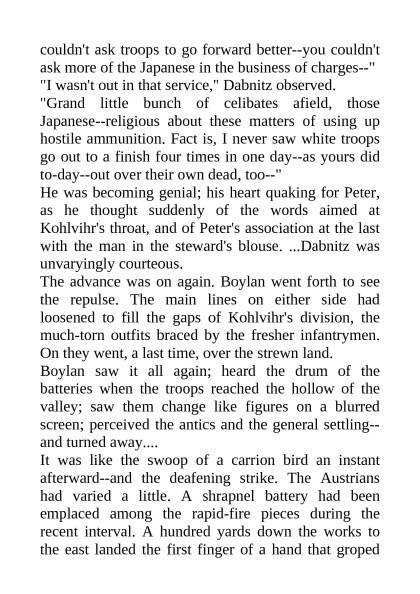 couldn't ask troops to go forward better--you couldn't ask more of the Japanese in the business of charges--"
"I wasn't out in that service," Dabnitz observed.
"Grand little bunch of celibates afield, those Japanese--religious about these matters of using up hostile ammunition. Fact is, I never saw white troops go out to a finish four times in one day--as yours did to-day--out over their own dead, too--"
He was becoming genial; his heart quaking for Peter, as he thought suddenly of the words aimed at Kohlvihr's throat, and of Peter's association at the last with the man in the steward's blouse. ...Dabnitz was unvaryingly courteous.
The advance was on again. Boylan went forth to see the repulse. The main lines on either side had loosened to fill the gaps of Kohlvihr's division, the much-torn outfits braced by the fresher infantrymen. On they went, a last time, over the strewn land.
Boylan saw it all again; heard the drum of the batteries when the troops reached the hollow of the valley; saw them change like figures on a blurred screen; perceived the antics and the general settling--and turned away....
It was like the swoop of a carrion bird an instant afterward--and the deafening strike. The Austrians had varied a little. A shrapnel battery had been emplaced among the rapid-fire pieces during the recent interval. A hundred yards down the works to the east landed the first finger of a hand that groped